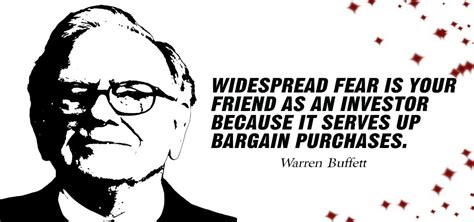 WIDESPREAD FEAR IS YOUR FRIEND AS AN INVESTOR BECAUSE IT SERVES UP BARGAIN PURCHASES.

Warren Buffett